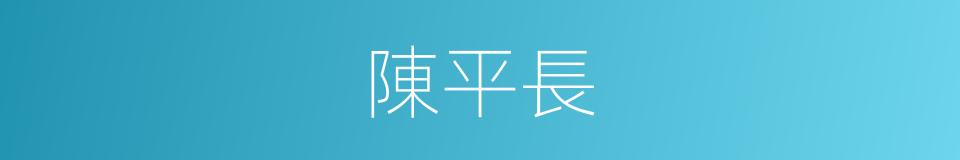 陳平長